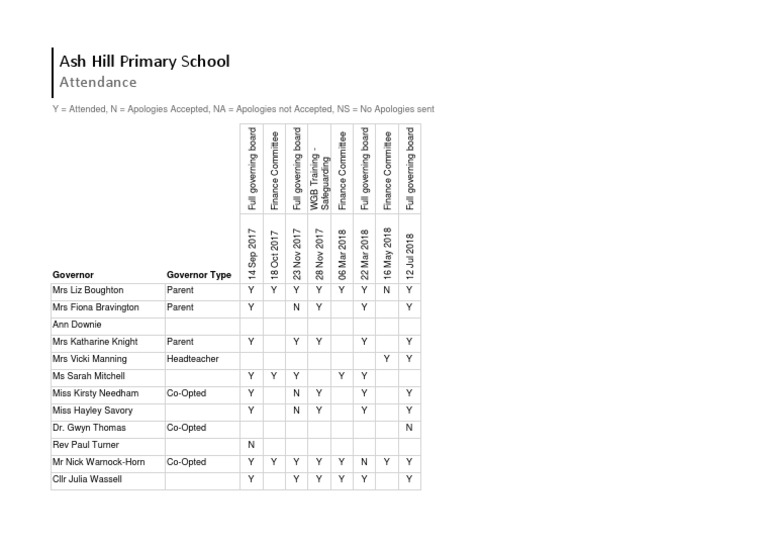 Ash Hill Primary School
Attendance

Y = Attended, N = Apologies Accepted, NA = Apologies not Accepted, NS = No Apologies sent

| | | Full governing board | Finance Committee | Full governing board | WGB Training - Safeguarding | Finance Committee | Full governing board | Finance Committee | Full governing board |
|---|---|---|---|---|---|---|---|---|---|
| Governor | Governor Type | 14 Sep 2017 | 18 Oct 2017 | 23 Nov 2017 | 28 Nov 2017 | 06 Mar 2018 | 22 Mar 2018 | 16 May 2018 | 12 Jul 2018 |
| Mrs Liz Boughton | Parent | Y | Y | Y | Y | Y | Y | N | Y |
| Mrs Fiona Bravington | Parent | Y | | N | Y | | Y | | Y |
| Ann Downie | | | | | | | | | |
| Mrs Katharine Knight | Parent | Y | | Y | Y | | Y | | Y |
| Mrs Vicki Manning | Headteacher | | | | | | | Y | Y |
| Ms Sarah Mitchell | | Y | Y | Y | | Y | Y | | |
| Miss Kirsty Needham | Co-Opted | Y | | N | Y | | Y | | Y |
| Miss Hayley Savory | | Y | | N | Y | | Y | | Y |
| Dr. Gwyn Thomas | Co-Opted | | | | | | | | N |
| Rev Paul Turner | | N | | | | | | | |
| Mr Nick Warnock-Horn | Co-Opted | Y | Y | Y | Y | Y | N | Y | Y |
| Cllr Julia Wassell | | Y | | Y | Y | Y | Y | | Y |